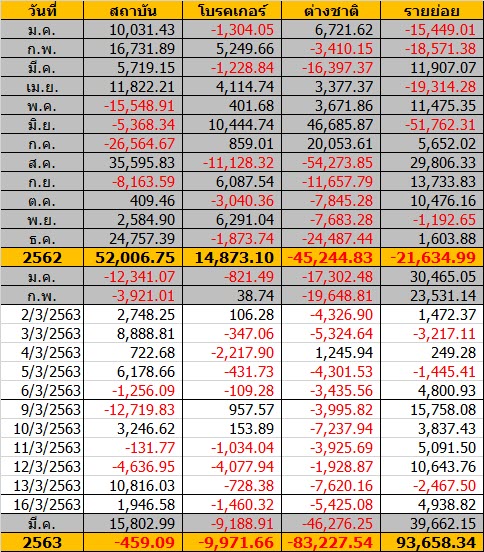 | วันที่ | สถาบัน | โบรคเกอร์ | ต่างชาติ | รายย่อย |
|---|---|---|---|---|
| ม.ค. | 10,031.43 | -1,304.05 | 6,721.62 | -15,449.01 |
| ก.พ. | 16,731.89 | 5,249.66 | -3,410.15 | -18,571.38 |
| มี.ค. | 5,719.15 | -1,228.84 | -16,397.37 | 11,907.07 |
| เม.ย. | 11,822.21 | 4,114.74 | 3,377.37 | -19,314.28 |
| พ.ค. | -15,548.91 | 401.68 | 3,671.86 | 11,475.35 |
| มิ.ย. | -5,368.34 | 10,444.74 | 46,685.87 | -51,762.31 |
| ก.ค. | -26,564.67 | 859.01 | 20,053.61 | 5,652.02 |
| ส.ค. | 35,595.83 | -11,128.32 | -54,273.85 | 29,806.33 |
| ก.ย. | -8,163.59 | 6,087.54 | -11,657.79 | 13,733.83 |
| ต.ค. | 409.46 | -3,040.36 | -7,845.28 | 10,476.16 |
| พ.ย. | 2,584.90 | 6,291.04 | -7,683.28 | -1,192.65 |
| ธ.ค. | 24,757.39 | -1,873.74 | -24,487.44 | 1,603.88 |
| 2562 | 52,006.75 | 14,873.10 | -45,244.83 | -21,634.99 |
| ม.ค. | -12,341.07 | -821.49 | -17,302.48 | 30,465.05 |
| ก.พ. | -3,921.01 | 38.74 | -19,648.81 | 23,531.14 |
| 2/3/2563 | 2,748.25 | 106.28 | -4,326.90 | 1,472.37 |
| 3/3/2563 | 8,888.81 | -347.06 | -5,324.64 | -3,217.11 |
| 4/3/2563 | 722.68 | -2,217.90 | 1,245.94 | 249.28 |
| 5/3/2563 | 6,178.66 | -431.73 | -4,301.53 | -1,445.41 |
| 6/3/2563 | -1,256.09 | -109.28 | -3,435.56 | 4,800.93 |
| 9/3/2563 | -12,719.83 | 957.57 | -3,995.82 | 15,758.08 |
| 10/3/2563 | 3,246.62 | 153.89 | -7,237.94 | 3,837.43 |
| 11/3/2563 | -131.77 | -1,034.04 | -3,925.69 | 5,091.50 |
| 12/3/2563 | -4,636.95 | -4,077.94 | -1,928.87 | 10,643.76 |
| 13/3/2563 | 10,816.03 | -728.38 | -7,620.16 | -2,467.50 |
| 16/3/2563 | 1,946.58 | -1,460.32 | -5,425.08 | 4,938.82 |
| มี.ค. | 15,802.99 | -9,188.91 | -46,276.25 | 39,662.15 |
| 2563 | -459.09 | -9,971.66 | -83,227.54 | 93,658.34 |